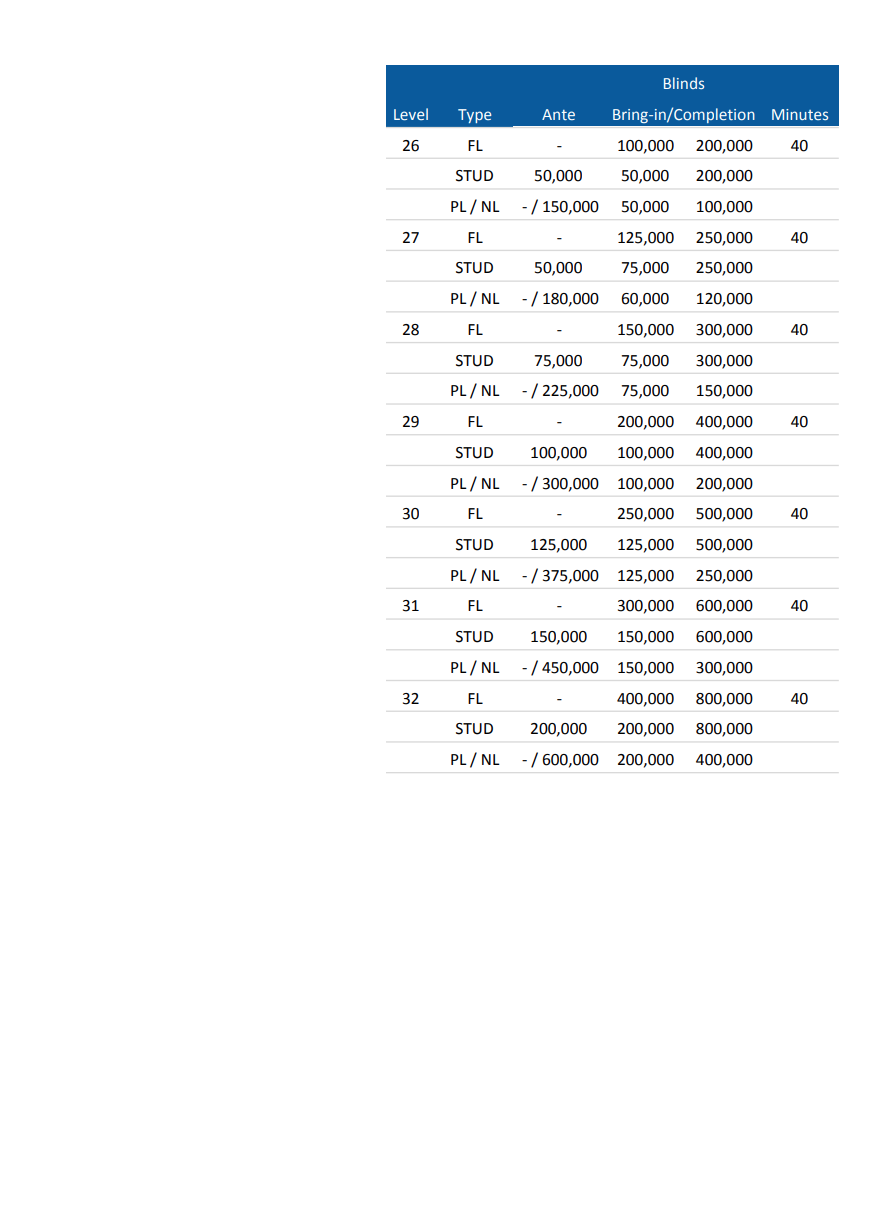 | | | | Blinds | | |
|---|---|---|---|---|---|
| Level | Type | Ante | Bring-in/Completion | | Minutes |
| 26 | FL | - | 100,000 | 200,000 | 40 |
| | STUD | 50,000 | 50,000 | 200,000 | |
| | PL / NL | - / 150,000 | 50,000 | 100,000 | |
| 27 | FL | - | 125,000 | 250,000 | 40 |
| | STUD | 50,000 | 75,000 | 250,000 | |
| | PL / NL | - / 180,000 | 60,000 | 120,000 | |
| 28 | FL | - | 150,000 | 300,000 | 40 |
| | STUD | 75,000 | 75,000 | 300,000 | |
| | PL / NL | - / 225,000 | 75,000 | 150,000 | |
| 29 | FL | - | 200,000 | 400,000 | 40 |
| | STUD | 100,000 | 100,000 | 400,000 | |
| | PL / NL | - / 300,000 | 100,000 | 200,000 | |
| 30 | FL | - | 250,000 | 500,000 | 40 |
| | STUD | 125,000 | 125,000 | 500,000 | |
| | PL / NL | - / 375,000 | 125,000 | 250,000 | |
| 31 | FL | - | 300,000 | 600,000 | 40 |
| | STUD | 150,000 | 150,000 | 600,000 | |
| | PL / NL | - / 450,000 | 150,000 | 300,000 | |
| 32 | FL | - | 400,000 | 800,000 | 40 |
| | STUD | 200,000 | 200,000 | 800,000 | |
| | PL / NL | - / 600,000 | 200,000 | 400,000 | |